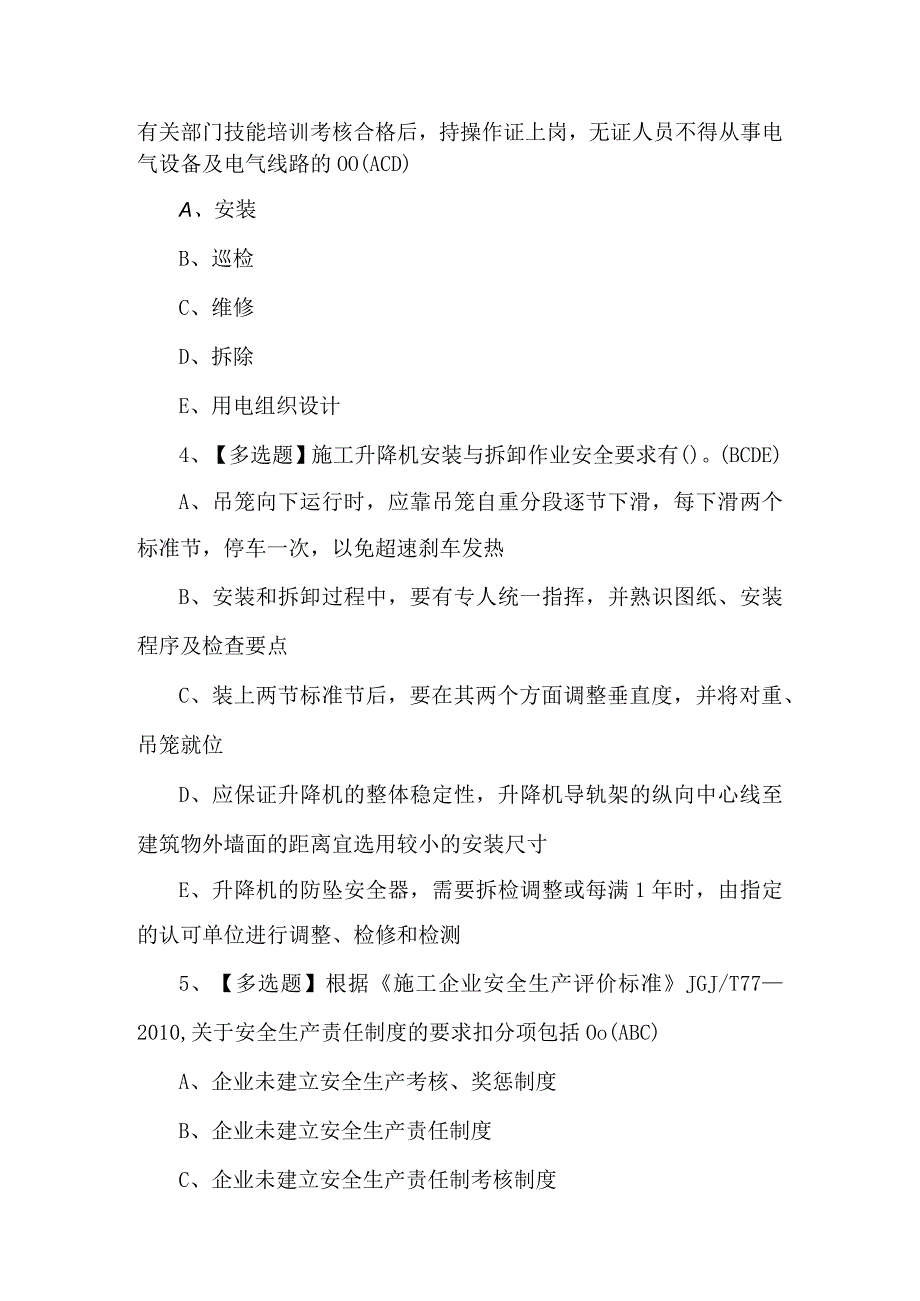 有关部门技能培训考核合格后，持操作证上岗，无证人员不得从事电气设备及电气线路的OO(ACD)

A、安装

B、巡检

C、维修

D、拆除

E、用电组织设计

4、【多选题】施工升降机安装与拆卸作业安全要求有()。(BCDE)

A、吊笼向下运行时，应靠吊笼自重分段逐节下滑，每下滑两个标准节，停车一次，以免超速刹车发热

B、安装和拆卸过程中，要有专人统一指挥，并熟识图纸、安装程序及检查要点

C、装上两节标准节后，要在其两个方面调整垂直度，并将对重、吊笼就位

D、应保证升降机的整体稳定性，升降机导轨架的纵向中心线至建筑物外墙面的距离宜选用较小的安装尺寸

E、升降机的防坠安全器，需要拆检调整或每满1年时，由指定的认可单位进行调整、检修和检测

5、【多选题】根据《施工企业安全生产评价标准》JGJ/T77—2010,关于安全生产责任制度的要求扣分项包括Oo(ABC)

A、企业未建立安全生产考核、奖惩制度

B、企业未建立安全生产责任制度

C、企业未建立安全生产责任制考核制度